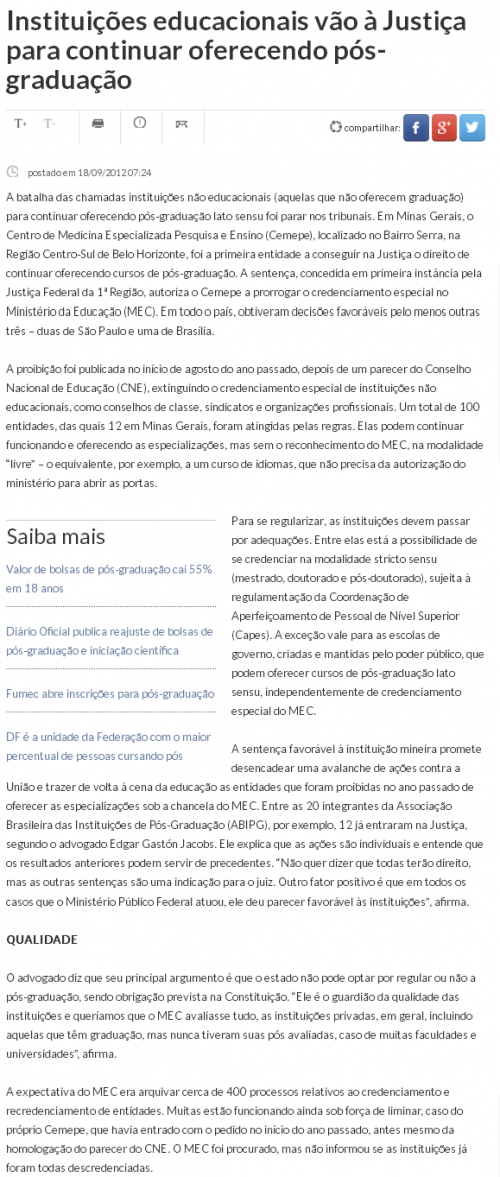 Instituições educacionais vão à Justiça para continuar oferecendo pós-graduação

T+ T-

compartilhar:

postado em 18/09/2012 07:24

A batalha das chamadas instituições não educacionais (aquelas que não oferecem graduação) para continuar oferecendo pós-graduação lato sensu foi parar nos tribunais. Em Minas Gerais, o Centro de Medicina Especializada Pesquisa e Ensino (Cemepe), localizado no Bairro Serra, na Região Centro-Sul de Belo Horizonte, foi a primeira entidade a conseguir na Justiça o direito de continuar oferecendo cursos de pós-graduação. A sentença, concedida em primeira instância pela Justiça Federal da 1ª Região, autoriza o Cemepe a prorrogar o credenciamento especial no Ministério da Educação (MEC). Em todo o país, obtiveram decisões favoráveis pelo menos outras três – duas de São Paulo e uma de Brasília.

A proibição foi publicada no início de agosto do ano passado, depois de um parecer do Conselho Nacional de Educação (CNE), extinguindo o credenciamento especial de instituições não educacionais, como conselhos de classe, sindicatos e organizações profissionais. Um total de 100 entidades, das quais 12 em Minas Gerais, foram atingidas pelas regras. Elas podem continuar funcionando e oferecendo as especializações, mas sem o reconhecimento do MEC, na modalidade "livre" – o equivalente, por exemplo, a um curso de idiomas, que não precisa da autorização do ministério para abrir as portas.

Saiba mais

Valor de bolsas de pós-graduação cai 55% em 18 anos

Diário Oficial publica reajuste de bolsas de pós-graduação e iniciação científica

Fumec abre inscrições para pós-graduação

DF é a unidade da Federação com o maior percentual de pessoas cursando pós

Para se regularizar, as instituições devem passar por adequações. Entre elas está a possibilidade de se credenciar na modalidade stricto sensu (mestrado, doutorado e pós-doutorado), sujeita à regulamentação da Coordenação de Aperfeiçoamento de Pessoal de Nível Superior (Capes). A exceção vale para as escolas de governo, criadas e mantidas pelo poder público, que podem oferecer cursos de pós-graduação lato sensu, independentemente de credenciamento especial do MEC.

A sentença favorável à instituição mineira promete desencadear uma avalanche de ações contra a União e trazer de volta à cena da educação as entidades que foram proibidas no ano passado de oferecer as especializações sob a chancela do MEC. Entre as 20 integrantes da Associação Brasileira das Instituições de Pós-Graduação (ABIPG), por exemplo, 12 já entraram na Justiça, segundo o advogado Edgar Gastón Jacobs. Ele explica que as ações são individuais e entende que os resultados anteriores podem servir de precedentes. "Não quer dizer que todas terão direito, mas as outras sentenças são uma indicação para o juiz. Outro fator positivo é que em todos os casos que o Ministério Público Federal atuou, ele deu parecer favorável às instituições", afirma.

QUALIDADE

O advogado diz que seu principal argumento é que o estado não pode optar por regular ou não a pós-graduação, sendo obrigação prevista na Constituição. "Ele é o guardião da qualidade das instituições e queríamos que o MEC avaliasse tudo, as instituições privadas, em geral, incluindo aquelas que têm graduação, mas nunca tiveram suas pós avaliadas, caso de muitas faculdades e universidades", afirma.

A expectativa do MEC era arquivar cerca de 400 processos relativos ao credenciamento e recredenciamento de entidades. Muitas estão funcionando ainda sob força de liminar, caso do próprio Cemepe, que havia entrado com o pedido no início do ano passado, antes mesmo da homologação do parecer do CNE. O MEC foi procurado, mas não informou se as instituições já foram todas descredenciadas.